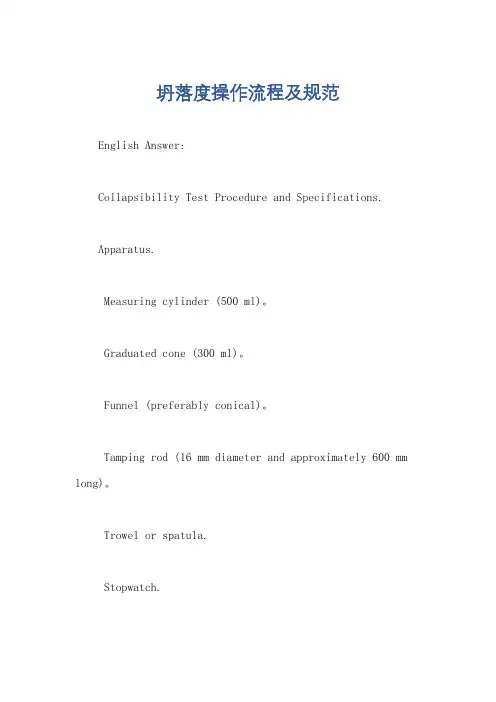 坍落度操作流程及规范

English Answer:

Collapsibility Test Procedure and Specifications.

Apparatus.

Measuring cylinder (500 ml)。

Graduated cone (300 ml)。

Funnel (preferably conical)。

Tamping rod (16 mm diameter and approximately 600 mm long)。

Trowel or spatula.

Stopwatch.